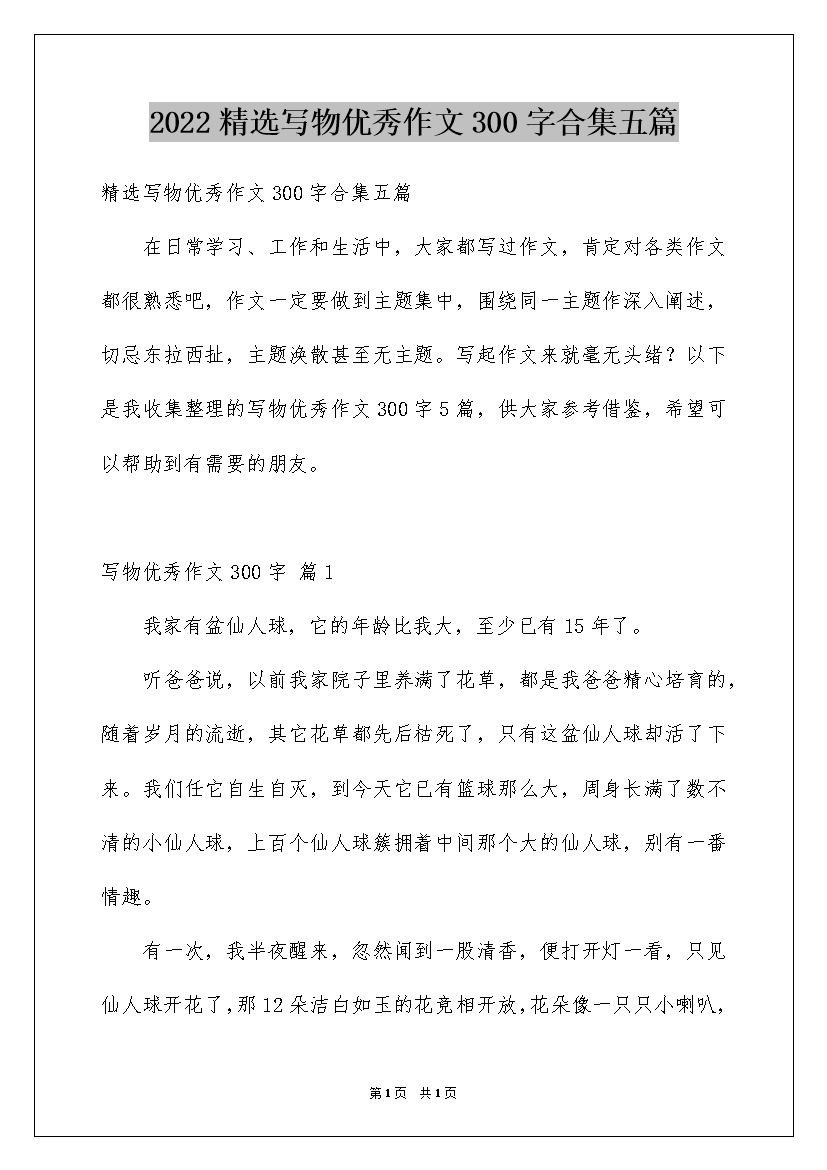 2022 精选写物优秀作文 300 字合集五篇

精选写物优秀作文 300 字合集五篇

在日常学习、工作和生活中，大家都写过作文，肯定对各类作文都很熟悉吧，作文一定要做到主题集中，围绕同一主题作深入阐述，切忌东拉西扯，主题涣散甚至无主题。写起作文来就毫无头绪？以下是我收集整理的写物优秀作文 300 字 5 篇，供大家参考借鉴，希望可以帮助到有需要的朋友。

写物优秀作文 300 字 篇 1

我家有盆仙人球，它的年龄比我大，至少已有 15 年了。

听爸爸说，以前我家院子里养满了花草，都是我爸爸精心培育的，随着岁月的流逝，其它花草都先后枯死了，只有这盆仙人球却活了下来。我们任它自生自灭，到今天它已有篮球那么大，周身长满了数不清的小仙人球，上百个仙人球簇拥着中间那个大的仙人球，别有一番情趣。

有一次，我半夜醒来，忽然闻到一股清香，便打开灯一看，只见仙人球开花了，那 12 朵洁白如玉的花竞相开放，花朵像一只只小喇叭，

第1页 共1页